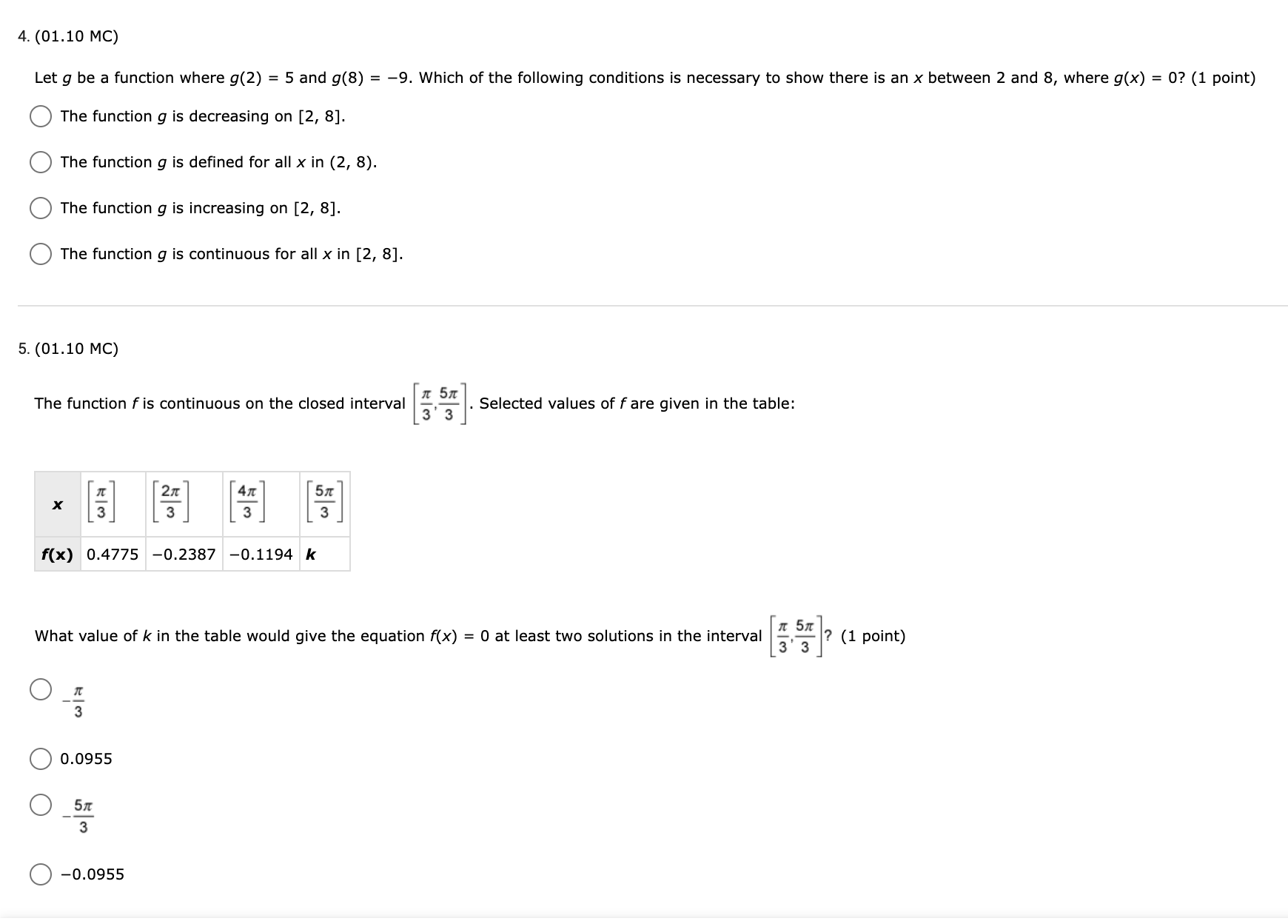 4. (01.10 MC)

Let $g$ be a function where $g(2) = 5$ and $g(8) = -9$. Which of the following conditions is necessary to show there is an $x$ between 2 and 8, where $g(x) = 0$? (1 point)

The function $g$ is decreasing on [2, 8].

The function $g$ is defined for all $x$ in (2, 8).

The function $g$ is increasing on [2, 8].

The function $g$ is continuous for all $x$ in [2, 8].

5. (01.10 MC)

The function $f$ is continuous on the closed interval $\left[\frac{\pi}{3}, \frac{5\pi}{3}\right]$. Selected values of $f$ are given in the table:

| x | $\left[\frac{\pi}{3}\right]$ | $\left[\frac{2\pi}{3}\right]$ | $\left[\frac{4\pi}{3}\right]$ | $\left[\frac{5\pi}{3}\right]$ |
|---|---|---|---|---|
| f(x) | 0.4775 | −0.2387 | −0.1194 | k |

What value of $k$ in the table would give the equation $f(x) = 0$ at least two solutions in the interval $\left[\frac{\pi}{3}, \frac{5\pi}{3}\right]$? (1 point)

$-\frac{\pi}{3}$

0.0955

$-\frac{5\pi}{3}$

−0.0955